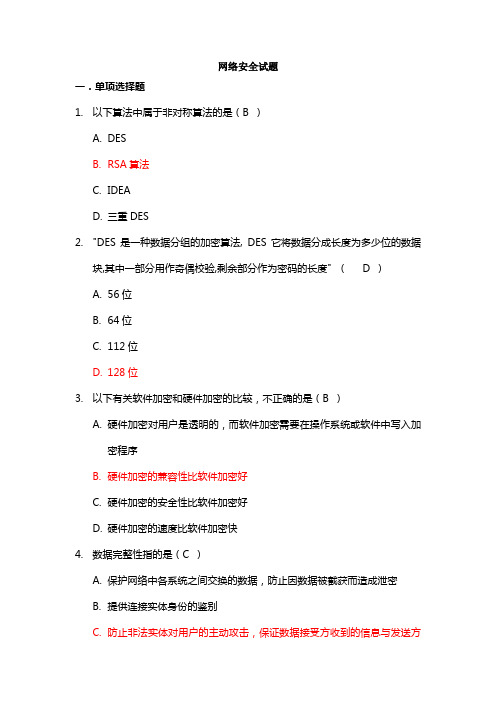 网络安全试题

一．单项选择题

1. 以下算法中属于非对称算法的是（ B ）

A. DES

B. RSA 算法

C. IDEA

D. 三重 DES

2. "DES 是一种数据分组的加密算法, DES 它将数据分成长度为多少位的数据块,其中一部分用作奇偶校验,剩余部分作为密码的长度" （ D ）

A. 56 位

B. 64 位

C. 112 位

D. 128 位

3. 以下有关软件加密和硬件加密的比较，不正确的是（ B ）

A. 硬件加密对用户是透明的，而软件加密需要在操作系统或软件中写入加密程序

B. 硬件加密的兼容性比软件加密好

C. 硬件加密的安全性比软件加密好

D. 硬件加密的速度比软件加密快

4. 数据完整性指的是（ C ）

A. 保护网络中各系统之间交换的数据，防止因数据被截获而造成泄密

B. 提供连接实体身份的鉴别

C. 防止非法实体对用户的主动攻击，保证数据接受方收到的信息与发送方